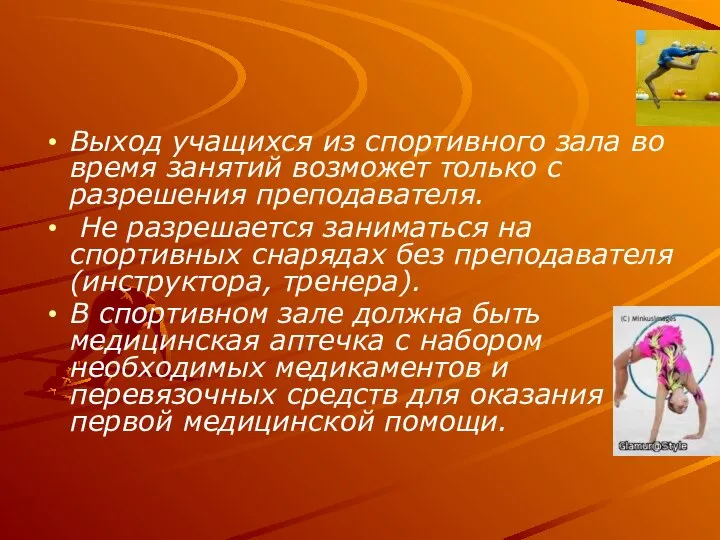 • Выход учащихся из спортивного зала во время занятий возможет только с разрешения преподавателя.

• Не разрешается заниматься на спортивных снарядах без преподавателя (инструктора, тренера).

• В спортивном зале должна быть медицинская аптечка с набором необходимых медикаментов и перевязочных средств для оказания первой медицинской помощи.

(C) MinkusImages

Glamur@Style